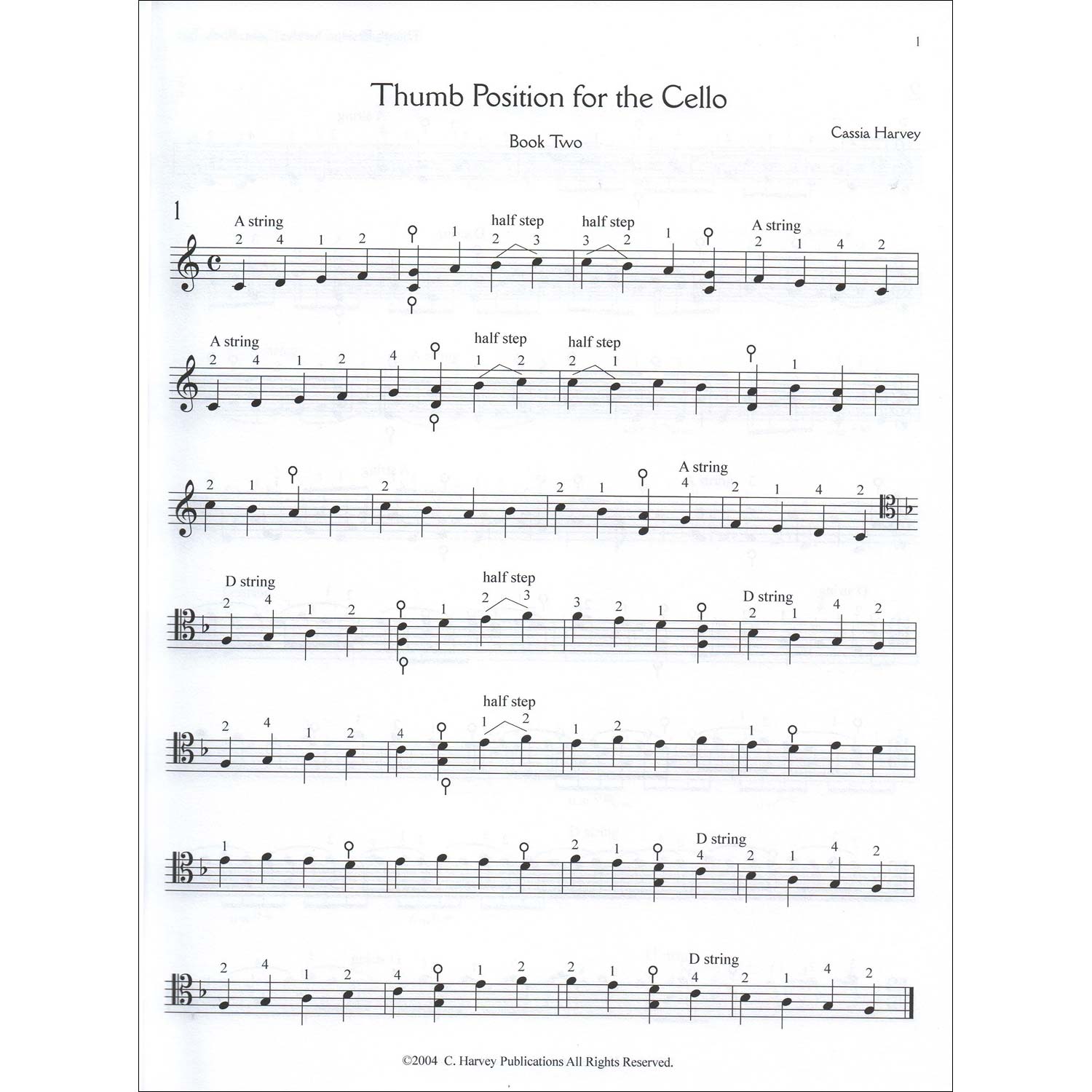 1

Thumb Position for the Cello

Book Two

Cassia Harvey

1

A string 2 4 1 2 1 half step 2 3 half step 3 2 1 A string 2 1 4 2

A string 2 4 1 2 4 half step 1 2 half step 2 1 1

2 1 2 2 1 A string 4 2 1 4 2

D string 2 4 1 2 1 half step 2 3 3 2 1 D string 2 1 4 2

2 4 1 2 4 half step 1 2 1 2 1

1 2 1 D string 4 2 1 4 2

2 4 1 2 4 1 2 2 1 D string 4 2 1 4 2

©2004 C. Harvey Publications All Rights Reserved.